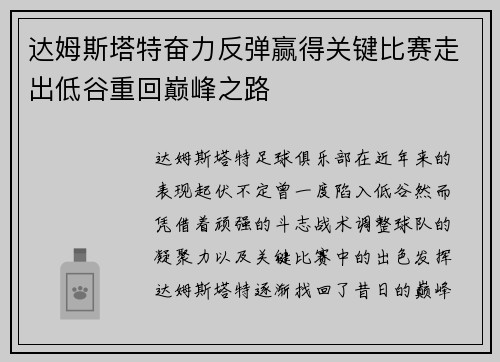 达姆斯塔特奋力反弹赢得关键比赛走出低谷重回巅峰之路

达姆斯塔特足球俱乐部在近年来的表现起伏不定曾一度陷入低谷然而凭借着顽强的斗志战术调整球队的凝聚力以及关键比赛中的出色发挥达姆斯塔特逐渐找回了昔日的巅峰